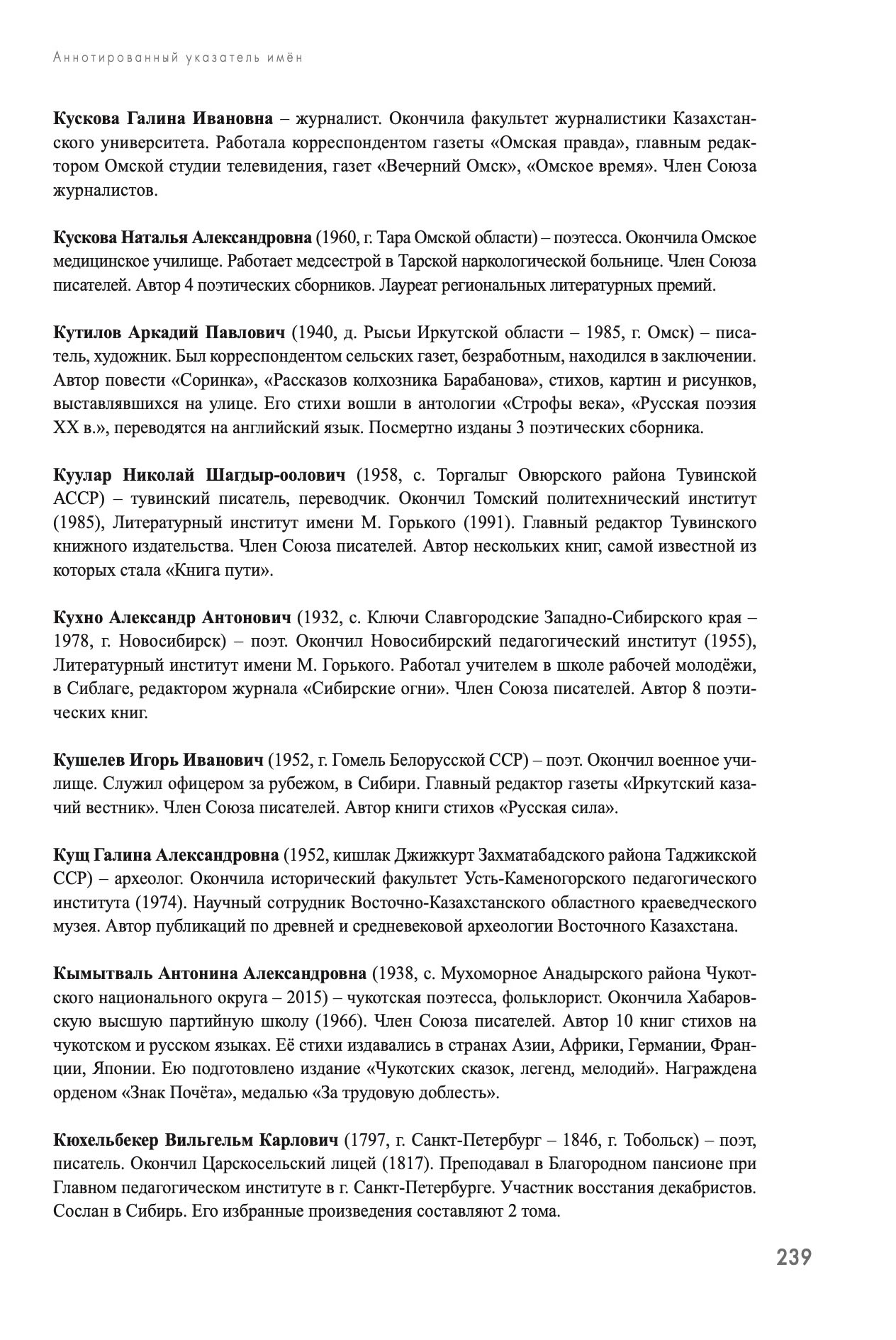 Аннотированный указатель имён

Кускова Галина Ивановна – журналист. Окончила факультет журналистики Казахстанского университета. Работала корреспондентом газеты «Омская правда», главным редактором Омской студии телевидения, газет «Вечерний Омск», «Омское время». Член Союза журналистов.

Кускова Наталья Александровна (1960, г. Тара Омской области) – поэтесса. Окончила Омское медицинское училище. Работает медсестрой в Тарской наркологической больнице. Член Союза писателей. Автор 4 поэтических сборников. Лауреат региональных литературных премий.

Кутилов Аркадий Павлович (1940, д. Рысьи Иркутской области – 1985, г. Омск) – писатель, художник. Был корреспондентом сельских газет, безработным, находился в заключении. Автор повести «Соринка», «Рассказов колхозника Барабанова», стихов, картин и рисунков, выставлявшихся на улице. Его стихи вошли в антологии «Строфы века», «Русская поэзия XX в.», переводятся на английский язык. Посмертно изданы 3 поэтических сборника.

Куулар Николай Шагдыр-оолович (1958, с. Торгалыг Овюрского района Тувинской АССР) – тувинский писатель, переводчик. Окончил Томский политехнический институт (1985), Литературный институт имени М. Горького (1991). Главный редактор Тувинского книжного издательства. Член Союза писателей. Автор нескольких книг, самой известной из которых стала «Книга пути».

Кухно Александр Антонович (1932, с. Ключи Славгородские Западно-Сибирского края – 1978, г. Новосибирск) – поэт. Окончил Новосибирский педагогический институт (1955), Литературный институт имени М. Горького. Работал учителем в школе рабочей молодёжи, в Сиблаге, редактором журнала «Сибирские огни». Член Союза писателей. Автор 8 поэтических книг.

Кушелев Игорь Иванович (1952, г. Гомель Белорусской ССР) – поэт. Окончил военное училище. Служил офицером за рубежом, в Сибири. Главный редактор газеты «Иркутский казачий вестник». Член Союза писателей. Автор книги стихов «Русская сила».

Кущ Галина Александровна (1952, кишлак Джижкурт Захматабадского района Таджикской ССР) – археолог. Окончила исторический факультет Усть-Каменогорского педагогического института (1974). Научный сотрудник Восточно-Казахстанского областного краеведческого музея. Автор публикаций по древней и средневековой археологии Восточного Казахстана.

Кымытваль Антонина Александровна (1938, с. Мухоморное Анадырского района Чукотского национального округа – 2015) – чукотская поэтесса, фольклорист. Окончила Хабаровскую высшую партийную школу (1966). Член Союза писателей. Автор 10 книг стихов на чукотском и русском языках. Её стихи издавались в странах Азии, Африки, Германии, Франции, Японии. Ею подготовлено издание «Чукотских сказок, легенд, мелодий». Награждена орденом «Знак Почёта», медалью «За трудовую доблесть».

Кюхельбекер Вильгельм Карлович (1797, г. Санкт-Петербург – 1846, г. Тобольск) – поэт, писатель. Окончил Царскосельский лицей (1817). Преподавал в Благородном пансионе при Главном педагогическом институте в г. Санкт-Петербурге. Участник восстания декабристов. Сослан в Сибирь. Его избранные произведения составляют 2 тома.

239